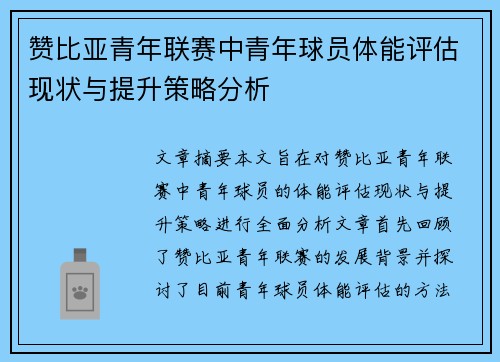 赞比亚青年联赛中青年球员体能评估现状与提升策略分析

文章摘要本文旨在对赞比亚青年联赛中青年球员的体能评估现状与提升策略进行全面分析文章首先回顾了赞比亚青年联赛的发展背景并探讨了目前青年球员体能评估的方法